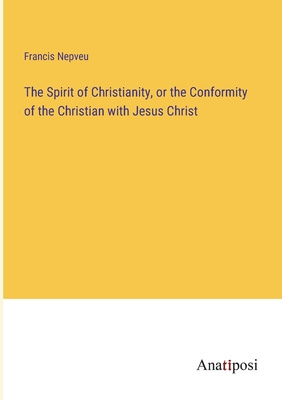 Francis Nepveu

The Spirit of Christianity, or the Conformity of the Christian with Jesus Christ

Anatiposi